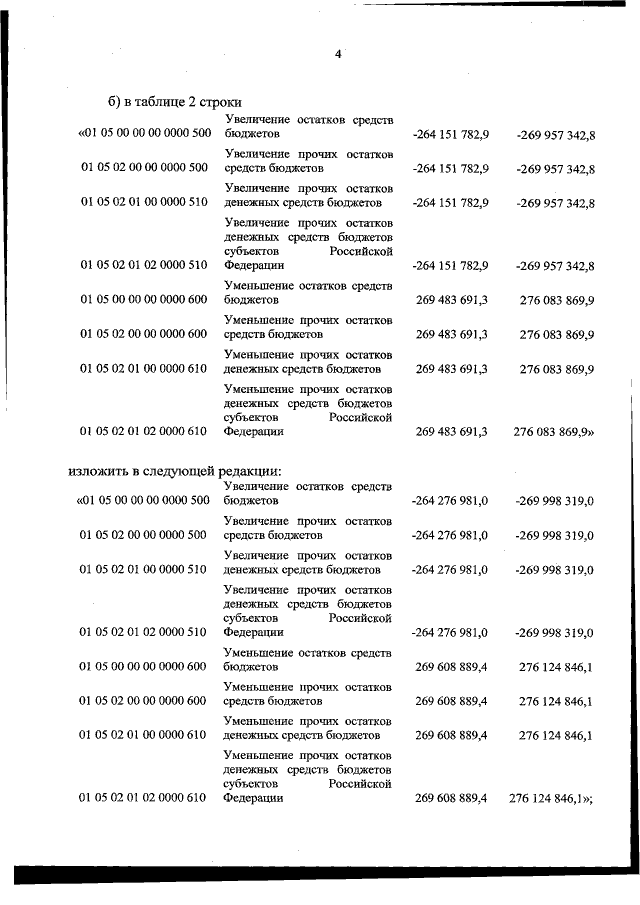 4

б) в таблице 2 строки

| | | | |
|---|---|---|---|
| «01 05 00 00 00 0000 500 | Увеличение остатков средств бюджетов | -264 151 782,9 | -269 957 342,8 |
| 01 05 02 00 00 0000 500 | Увеличение прочих остатков средств бюджетов | -264 151 782,9 | -269 957 342,8 |
| 01 05 02 01 00 0000 510 | Увеличение прочих остатков денежных средств бюджетов | -264 151 782,9 | -269 957 342,8 |
| 01 05 02 01 02 0000 510 | Увеличение прочих остатков денежных средств бюджетов субъектов Российской Федерации | -264 151 782,9 | -269 957 342,8 |
| 01 05 00 00 00 0000 600 | Уменьшение остатков средств бюджетов | 269 483 691,3 | 276 083 869,9 |
| 01 05 02 00 00 0000 600 | Уменьшение прочих остатков средств бюджетов | 269 483 691,3 | 276 083 869,9 |
| 01 05 02 01 00 0000 610 | Уменьшение прочих остатков денежных средств бюджетов | 269 483 691,3 | 276 083 869,9 |
| 01 05 02 01 02 0000 610 | Уменьшение прочих остатков денежных средств бюджетов субъектов Российской Федерации | 269 483 691,3 | 276 083 869,9» |

изложить в следующей редакции:

| | | | |
|---|---|---|---|
| «01 05 00 00 00 0000 500 | Увеличение остатков средств бюджетов | -264 276 981,0 | -269 998 319,0 |
| 01 05 02 00 00 0000 500 | Увеличение прочих остатков средств бюджетов | -264 276 981,0 | -269 998 319,0 |
| 01 05 02 01 00 0000 510 | Увеличение прочих остатков денежных средств бюджетов | -264 276 981,0 | -269 998 319,0 |
| 01 05 02 01 02 0000 510 | Увеличение прочих остатков денежных средств бюджетов субъектов Российской Федерации | -264 276 981,0 | -269 998 319,0 |
| 01 05 00 00 00 0000 600 | Уменьшение остатков средств бюджетов | 269 608 889,4 | 276 124 846,1 |
| 01 05 02 00 00 0000 600 | Уменьшение прочих остатков средств бюджетов | 269 608 889,4 | 276 124 846,1 |
| 01 05 02 01 00 0000 610 | Уменьшение прочих остатков денежных средств бюджетов | 269 608 889,4 | 276 124 846,1 |
| 01 05 02 01 02 0000 610 | Уменьшение прочих остатков денежных средств бюджетов субъектов Российской Федерации | 269 608 889,4 | 276 124 846,1»; |